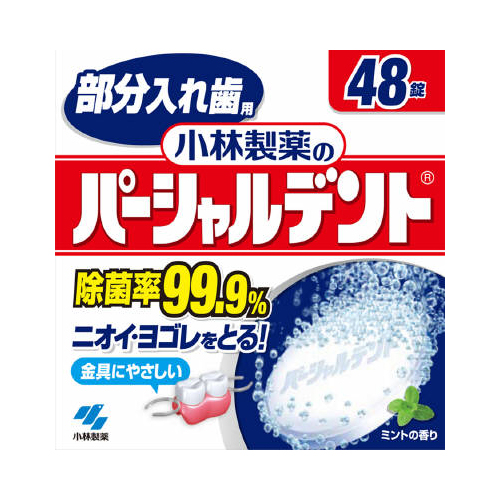 部分入れ歯用

48錠

小林製薬の

パーシャルデント®

除菌率99.9%

ニオイ・ヨゴレをとる!

金具にやさしい

パーシャルデント

小林製薬

ミントの香り